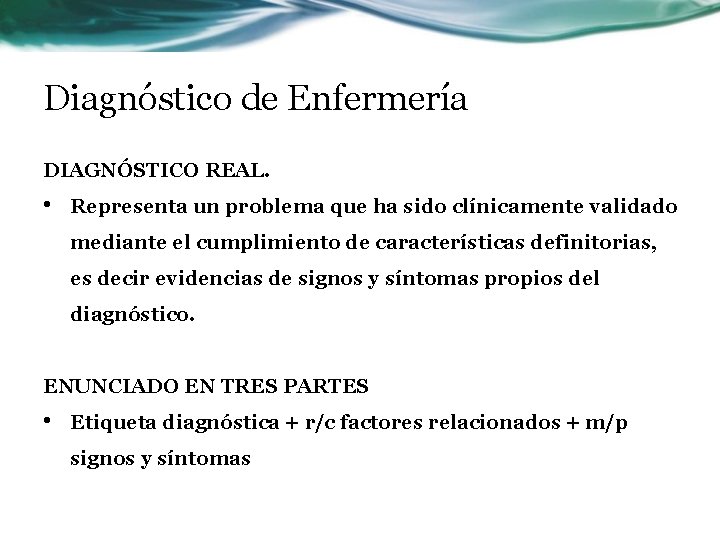 Diagnóstico de Enfermería

DIAGNÓSTICO REAL.

• Representa un problema que ha sido clínicamente validado mediante el cumplimiento de características definitorias, es decir evidencias de signos y síntomas propios del diagnóstico.

ENUNCIADO EN TRES PARTES

• Etiqueta diagnóstica + r/c factores relacionados + m/p signos y síntomas